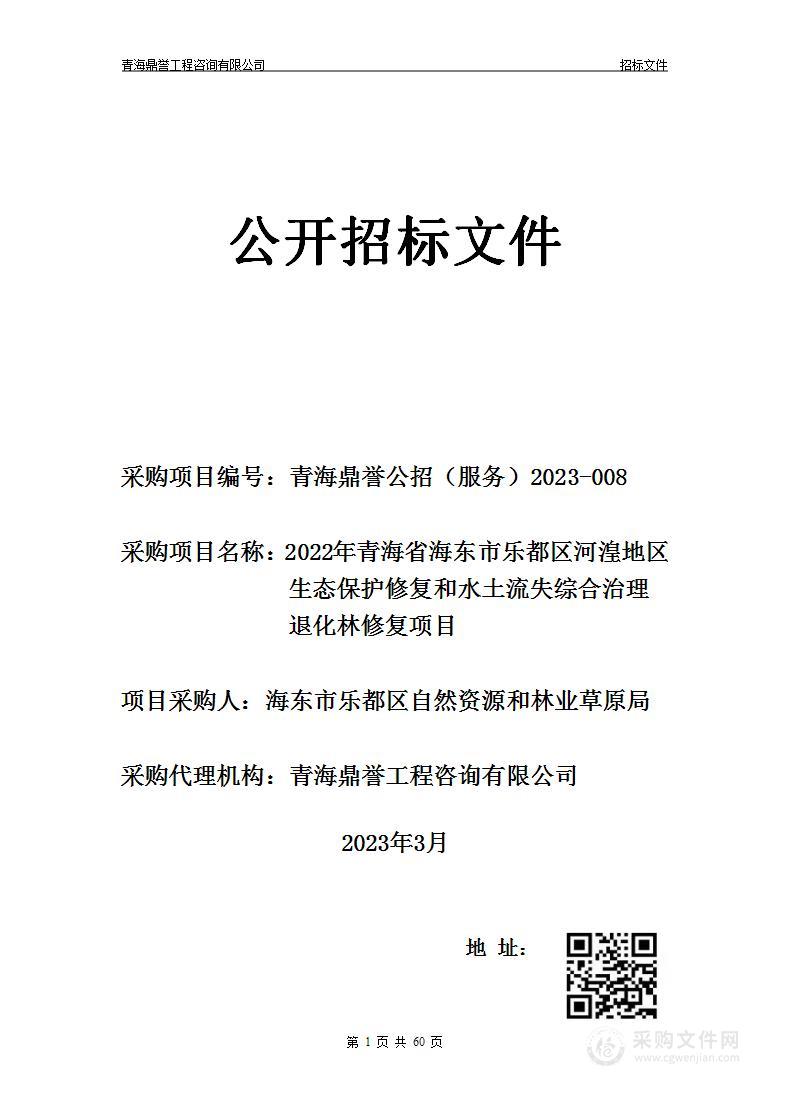 青海鼎誉工程咨询有限公司

招标文件

公开招标文件

采购项目编号：青海鼎誉公招（服务）2023-008

采购项目名称：2022年青海省海东市乐都区河湟地区生态保护修复和水土流失综合治理退化林修复项目

项目采购人：海东市乐都区自然资源和林业草原局

采购代理机构：青海鼎誉工程咨询有限公司

2023年3月

地 址：

第 1 页 共 60 页

采购文件网
www.cgwenjian.com